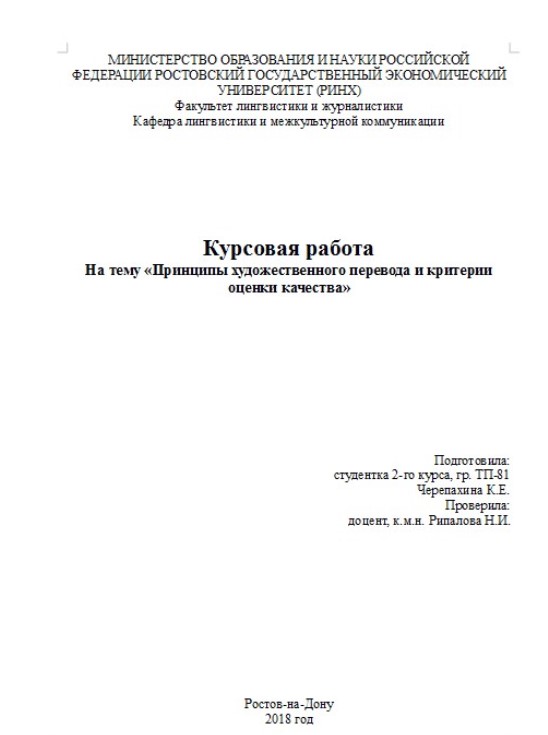 МИНИСТЕРСТВО ОБРАЗОВАНИЯ И НАУКИ РОССИЙСКОЙ ФЕДЕРАЦИИ РОСТОВСКИЙ ГОСУДАРСТВЕННЫЙ ЭКОНОМИЧЕСКИЙ УНИВЕРСИТЕТ (РИНХ)
Факультет лингвистики и журналистики
Кафедра лингвистики и межкультурной коммуникации

Курсовая работа
На тему «Принципы художественного перевода и критерии оценки качества»

Подготовила:
студентка 2-го курса, гр. ТП-81
Черепахина К.Е.
Проверила:
доцент, к.м.н. Рипалова Н.И.

Ростов-на-Дону
2018 год